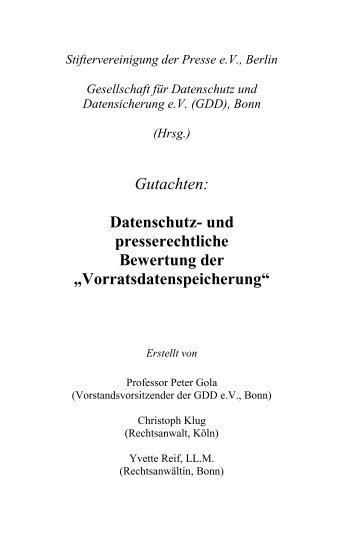 Stiftervereinigung der Presse e.V., Berlin

Gesellschaft für Datenschutz und Datensicherung e.V. (GDD), Bonn

(Hrsg.)

Gutachten:

Datenschutz- und presserechtliche Bewertung der „Vorratsdatenspeicherung“

Erstellt von

Professor Peter Gola
(Vorstandsvorsitzender der GDD e.V., Bonn)

Christoph Klug
(Rechtsanwalt, Köln)

Yvette Reif, LL.M.
(Rechtsanwältin, Bonn)